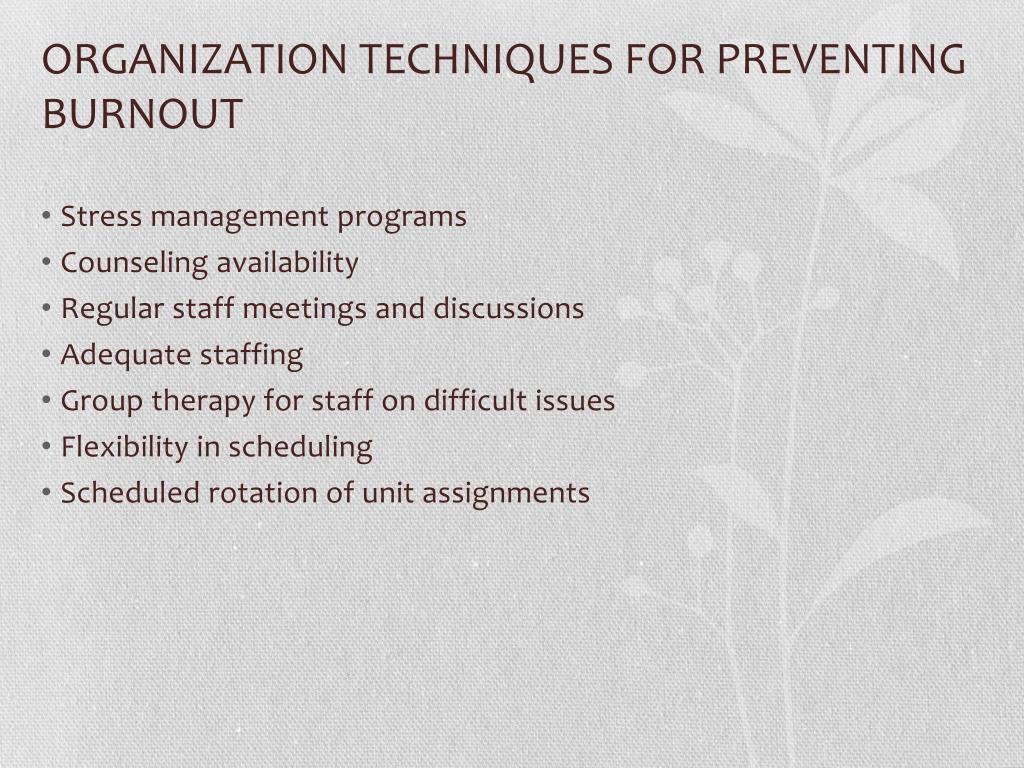 ORGANIZATION TECHNIQUES FOR PREVENTING BURNOUT

• Stress management programs
• Counseling availability
• Regular staff meetings and discussions
• Adequate staffing
• Group therapy for staff on difficult issues
• Flexibility in scheduling
• Scheduled rotation of unit assignments